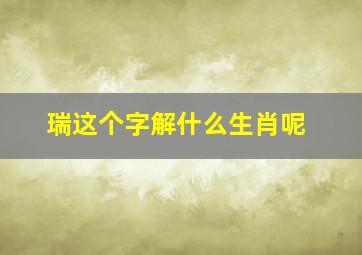 瑞这个字解什么生肖呢